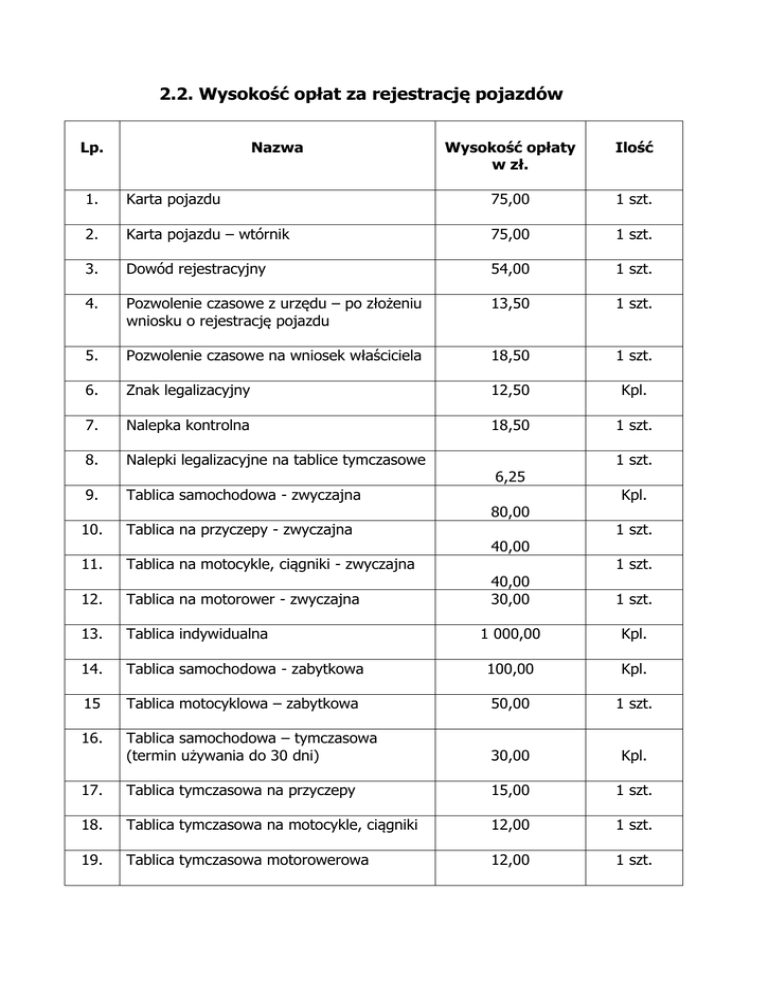 2.2. Wysokość opłat za rejestrację pojazdów

| Lp. | Nazwa | Wysokość opłaty w zł. | Ilość |
|---|---|---|---|
| 1. | Karta pojazdu | 75,00 | 1 szt. |
| 2. | Karta pojazdu – wtórnik | 75,00 | 1 szt. |
| 3. | Dowód rejestracyjny | 54,00 | 1 szt. |
| 4. | Pozwolenie czasowe z urzędu – po złożeniu wniosku o rejestrację pojazdu | 13,50 | 1 szt. |
| 5. | Pozwolenie czasowe na wniosek właściciela | 18,50 | 1 szt. |
| 6. | Znak legalizacyjny | 12,50 | Kpl. |
| 7. | Nalepka kontrolna | 18,50 | 1 szt. |
| 8. | Nalepki legalizacyjne na tablice tymczasowe | 6,25 | 1 szt. |
| 9. | Tablica samochodowa - zwyczajna | 80,00 | Kpl. |
| 10. | Tablica na przyczepy - zwyczajna | 40,00 | 1 szt. |
| 11. | Tablica na motocykle, ciągniki - zwyczajna | 40,00 | 1 szt. |
| 12. | Tablica na motorower - zwyczajna | 30,00 | 1 szt. |
| 13. | Tablica indywidualna | 1 000,00 | Kpl. |
| 14. | Tablica samochodowa - zabytkowa | 100,00 | Kpl. |
| 15 | Tablica motocyklowa – zabytkowa | 50,00 | 1 szt. |
| 16. | Tablica samochodowa – tymczasowa (termin używania do 30 dni) | 30,00 | Kpl. |
| 17. | Tablica tymczasowa na przyczepy | 15,00 | 1 szt. |
| 18. | Tablica tymczasowa na motocykle, ciągniki | 12,00 | 1 szt. |
| 19. | Tablica tymczasowa motorowerowa | 12,00 | 1 szt. |